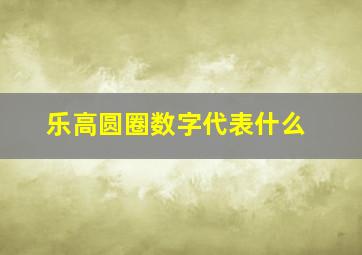 乐高圆圈数字代表什么